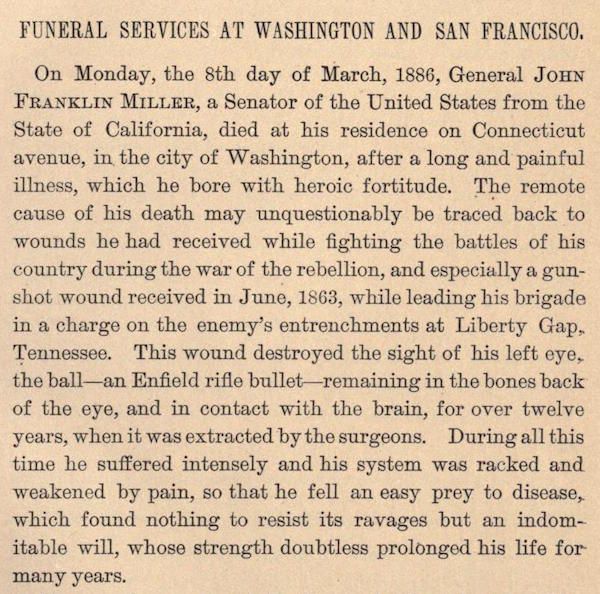 FUNERAL SERVICES AT WASHINGTON AND SAN FRANCISCO.

On Monday, the 8th day of March, 1886, General JOHN FRANKLIN MILLER, a Senator of the United States from the State of California, died at his residence on Connecticut avenue, in the city of Washington, after a long and painful illness, which he bore with heroic fortitude. The remote cause of his death may unquestionably be traced back to wounds he had received while fighting the battles of his country during the war of the rebellion, and especially a gunshot wound received in June, 1863, while leading his brigade in a charge on the enemy's entrenchments at Liberty Gap, Tennessee. This wound destroyed the sight of his left eye, the ball—an Enfield rifle bullet—remaining in the bones back of the eye, and in contact with the brain, for over twelve years, when it was extracted by the surgeons. During all this time he suffered intensely and his system was racked and weakened by pain, so that he fell an easy prey to disease, which found nothing to resist its ravages but an indomitable will, whose strength doubtless prolonged his life for many years.